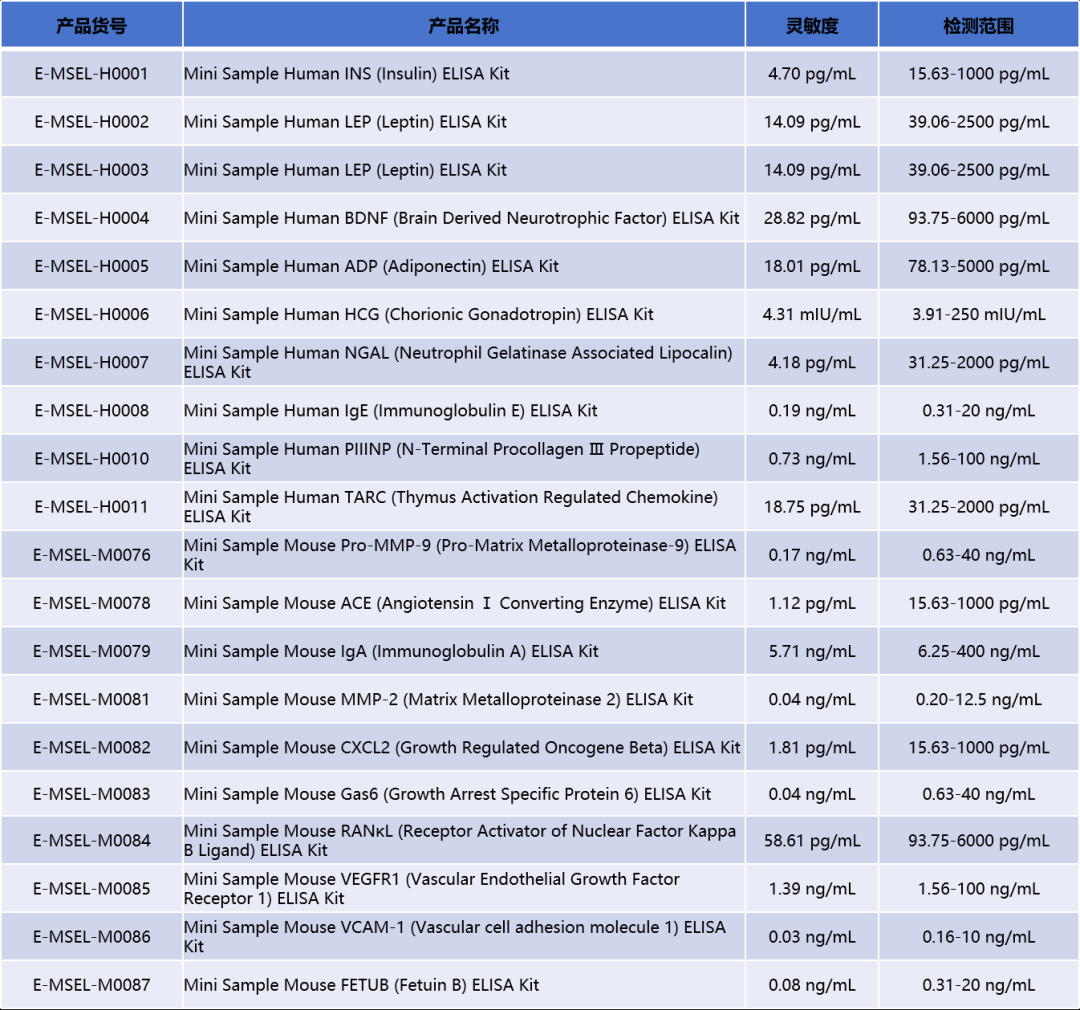 | 产品货号 | 产品名称 | 灵敏度 | 检测范围 |
|---|---|---|---|
| E-MSEL-H0001 | Mini Sample Human INS (Insulin) ELISA Kit | 4.70 pg/mL | 15.63-1000 pg/mL |
| E-MSEL-H0002 | Mini Sample Human LEP (Leptin) ELISA Kit | 14.09 pg/mL | 39.06-2500 pg/mL |
| E-MSEL-H0003 | Mini Sample Human LEP (Leptin) ELISA Kit | 14.09 pg/mL | 39.06-2500 pg/mL |
| E-MSEL-H0004 | Mini Sample Human BDNF (Brain Derived Neurotrophic Factor) ELISA Kit | 28.82 pg/mL | 93.75-6000 pg/mL |
| E-MSEL-H0005 | Mini Sample Human ADP (Adiponectin) ELISA Kit | 18.01 pg/mL | 78.13-5000 pg/mL |
| E-MSEL-H0006 | Mini Sample Human HCG (Chorionic Gonadotropin) ELISA Kit | 4.31 mIU/mL | 3.91-250 mIU/mL |
| E-MSEL-H0007 | Mini Sample Human NGAL (Neutrophil Gelatinase Associated Lipocalin) ELISA Kit | 4.18 pg/mL | 31.25-2000 pg/mL |
| E-MSEL-H0008 | Mini Sample Human IgE (Immunoglobulin E) ELISA Kit | 0.19 ng/mL | 0.31-20 ng/mL |
| E-MSEL-H0010 | Mini Sample Human PIIINP (N-Terminal Procollagen Ⅲ Propeptide) ELISA Kit | 0.73 ng/mL | 1.56-100 ng/mL |
| E-MSEL-H0011 | Mini Sample Human TARC (Thymus Activation Regulated Chemokine) ELISA Kit | 18.75 pg/mL | 31.25-2000 pg/mL |
| E-MSEL-M0076 | Mini Sample Mouse Pro-MMP-9 (Pro-Matrix Metalloproteinase-9) ELISA Kit | 0.17 ng/mL | 0.63-40 ng/mL |
| E-MSEL-M0078 | Mini Sample Mouse ACE (Angiotensin Ⅰ Converting Enzyme) ELISA Kit | 1.12 pg/mL | 15.63-1000 pg/mL |
| E-MSEL-M0079 | Mini Sample Mouse IgA (Immunoglobulin A) ELISA Kit | 5.71 ng/mL | 6.25-400 ng/mL |
| E-MSEL-M0081 | Mini Sample Mouse MMP-2 (Matrix Metalloproteinase 2) ELISA Kit | 0.04 ng/mL | 0.20-12.5 ng/mL |
| E-MSEL-M0082 | Mini Sample Mouse CXCL2 (Growth Regulated Oncogene Beta) ELISA Kit | 1.81 pg/mL | 15.63-1000 pg/mL |
| E-MSEL-M0083 | Mini Sample Mouse Gas6 (Growth Arrest Specific Protein 6) ELISA Kit | 0.04 ng/mL | 0.63-40 ng/mL |
| E-MSEL-M0084 | Mini Sample Mouse RANκL (Receptor Activator of Nuclear Factor Kappa B Ligand) ELISA Kit | 58.61 pg/mL | 93.75-6000 pg/mL |
| E-MSEL-M0085 | Mini Sample Mouse VEGFR1 (Vascular Endothelial Growth Factor Receptor 1) ELISA Kit | 1.39 ng/mL | 1.56-100 ng/mL |
| E-MSEL-M0086 | Mini Sample Mouse VCAM-1 (Vascular cell adhesion molecule 1) ELISA Kit | 0.03 ng/mL | 0.16-10 ng/mL |
| E-MSEL-M0087 | Mini Sample Mouse FETUB (Fetuin B) ELISA Kit | 0.08 ng/mL | 0.31-20 ng/mL |